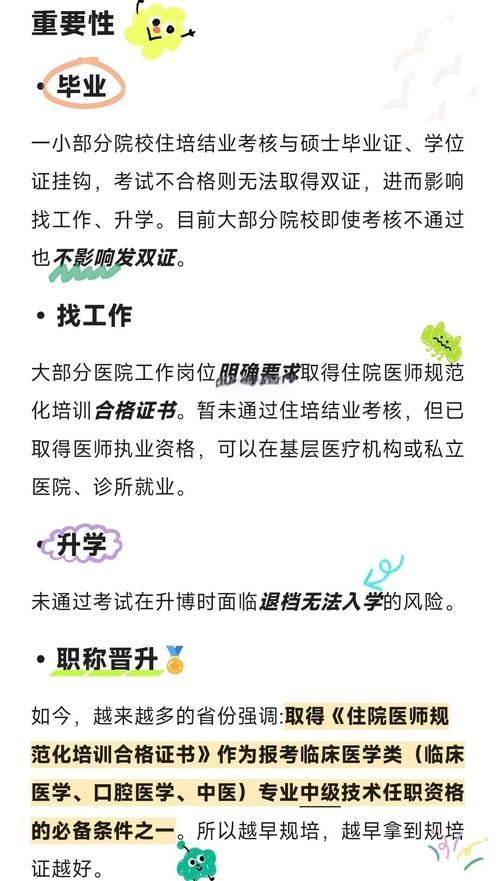 重要性

• 毕业

一小部分院校住培结业考核与硕士毕业证、学位证挂钩，考试不合格则无法取得双证，进而影响找工作、升学。目前大部分院校即使考核不通过也不影响发双证。

• 找工作

大部分医院工作岗位明确要求取得住院医师规范化培训合格证书。暂未通过住培结业考核，但已取得医师执业资格，可以在基层医疗机构或私立医院、诊所就业。

• 升学

未通过考试在升博时面临退档无法入学的风险。

• 职称晋升

如今，越来越多的省份强调:取得《住院医师规范化培训合格证书》作为报考临床医学类（临床医学、口腔医学、中医）专业中级技术任职资格的必备条件之一。所以越早规培，越早拿到规培证越好。